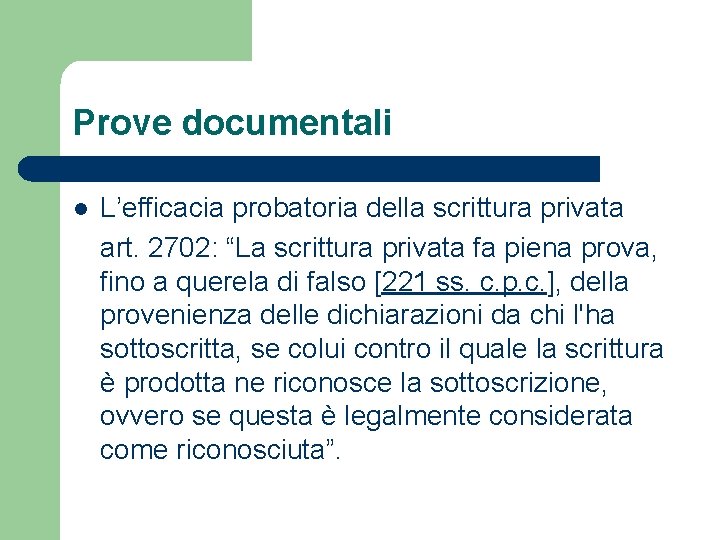 Prove documentali

L’efficacia probatoria della scrittura privata
art. 2702: “La scrittura privata fa piena prova, fino a querela di falso [221 ss. c.p.c.], della provenienza delle dichiarazioni da chi l'ha sottoscritta, se colui contro il quale la scrittura è prodotta ne riconosce la sottoscrizione, ovvero se questa è legalmente considerata come riconosciuta”.